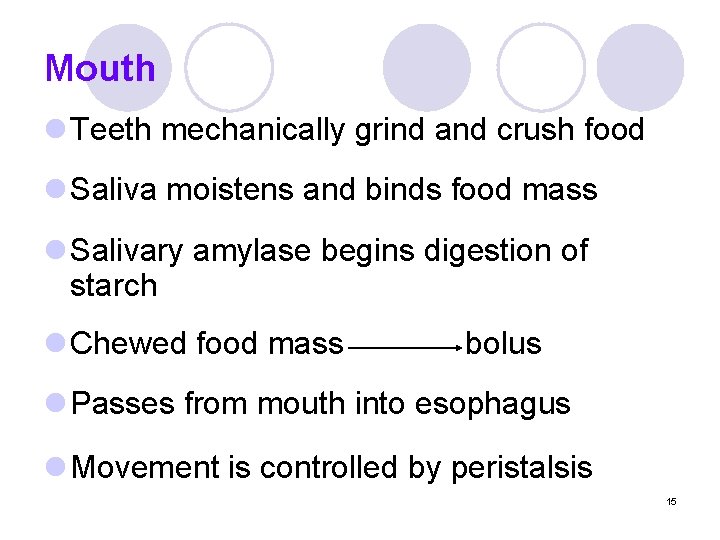 Mouth

• Teeth mechanically grind and crush food

• Saliva moistens and binds food mass

• Salivary amylase begins digestion of starch

• Chewed food mass → bolus

• Passes from mouth into esophagus

• Movement is controlled by peristalsis

15